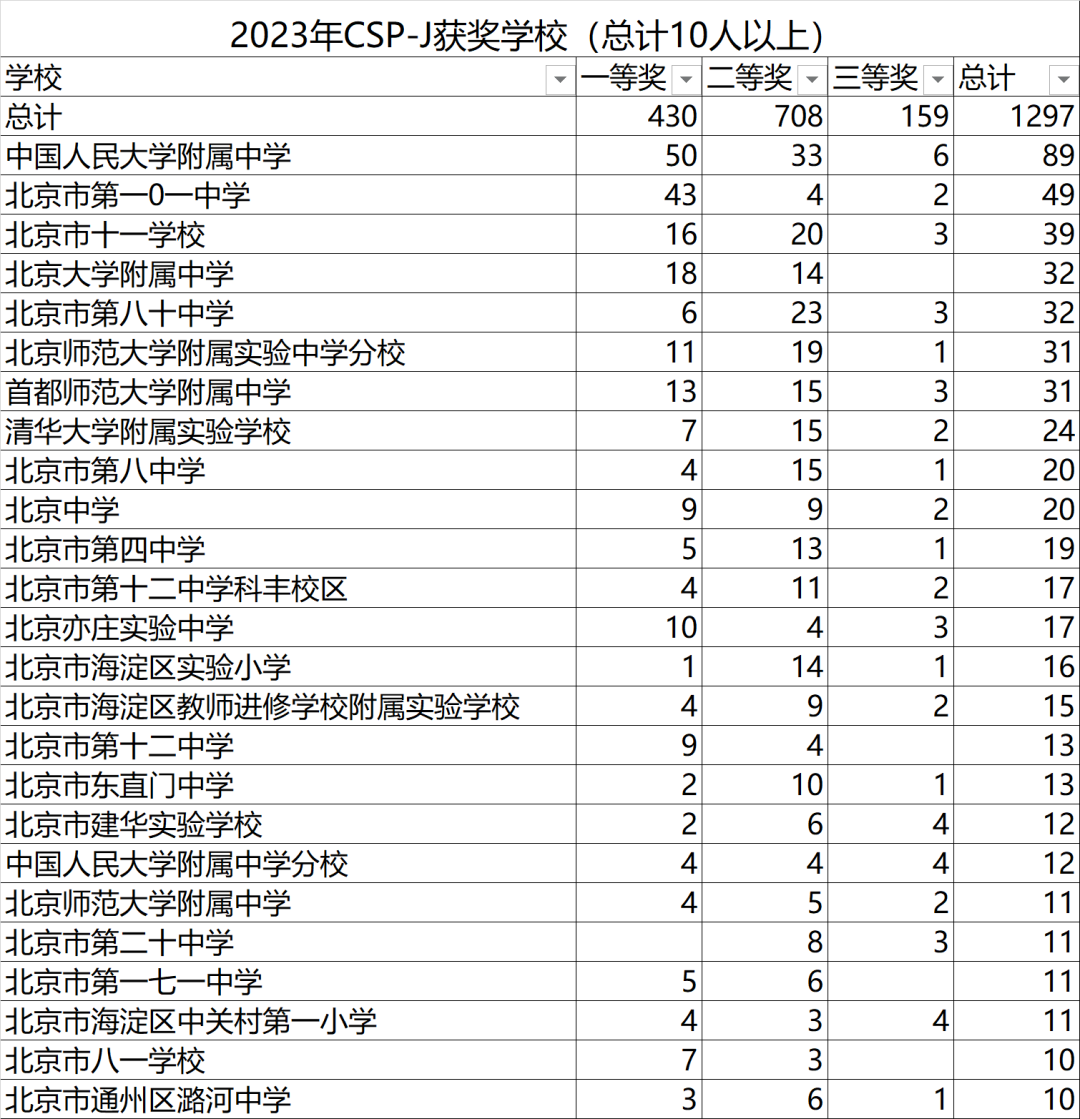 2023年CSP-J获奖学校（总计10人以上）

| 学校 | 一等奖 | 二等奖 | 三等奖 | 总计 |
|---|---|---|---|---|
| 总计 | 430 | 708 | 159 | 1297 |
| 中国人民大学附属中学 | 50 | 33 | 6 | 89 |
| 北京市第一0一中学 | 43 | 4 | 2 | 49 |
| 北京市十一学校 | 16 | 20 | 3 | 39 |
| 北京大学附属中学 | 18 | 14 | | 32 |
| 北京市第八十中学 | 6 | 23 | 3 | 32 |
| 北京师范大学附属实验中学分校 | 11 | 19 | 1 | 31 |
| 首都师范大学附属中学 | 13 | 15 | 3 | 31 |
| 清华大学附属实验学校 | 7 | 15 | 2 | 24 |
| 北京市第八中学 | 4 | 15 | 1 | 20 |
| 北京中学 | 9 | 9 | 2 | 20 |
| 北京市第四中学 | 5 | 13 | 1 | 19 |
| 北京市第十二中学科丰校区 | 4 | 11 | 2 | 17 |
| 北京亦庄实验中学 | 10 | 4 | 3 | 17 |
| 北京市海淀区实验小学 | 1 | 14 | 1 | 16 |
| 北京市海淀区教师进修学校附属实验学校 | 4 | 9 | 2 | 15 |
| 北京市第十二中学 | 9 | 4 | | 13 |
| 北京市东直门中学 | 2 | 10 | 1 | 13 |
| 北京市建华实验学校 | 2 | 6 | 4 | 12 |
| 中国人民大学附属中学分校 | 4 | 4 | 4 | 12 |
| 北京师范大学附属中学 | 4 | 5 | 2 | 11 |
| 北京市第二十中学 | | 8 | 3 | 11 |
| 北京市第一七一中学 | 5 | 6 | | 11 |
| 北京市海淀区中关村第一小学 | 4 | 3 | 4 | 11 |
| 北京市八一学校 | 7 | 3 | | 10 |
| 北京市通州区潞河中学 | 3 | 6 | 1 | 10 |